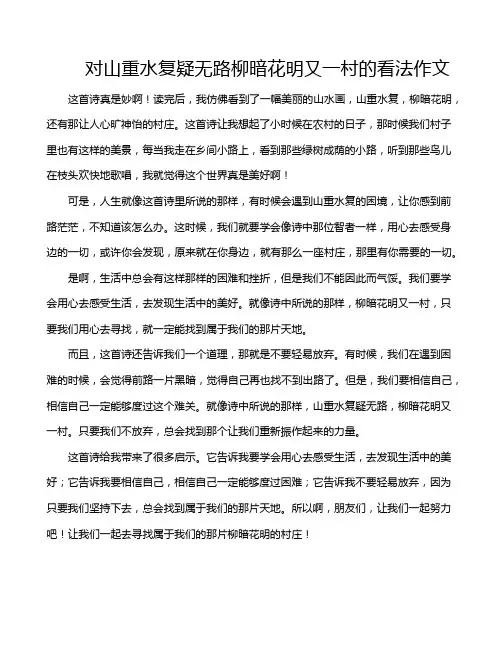 对山重水复疑无路柳暗花明又一村的看法作文

这首诗真是妙啊！读完后，我仿佛看到了一幅美丽的山水画，山重水复，柳暗花明，还有那让人心旷神怡的村庄。这首诗让我想起了小时候在农村的日子，那时候我们村子里也有这样的美景，每当我走在乡间小路上，看到那些绿树成荫的小路，听到那些鸟儿在枝头欢快地歌唱，我就觉得这个世界真是美好啊！

可是，人生就像这首诗里所说的那样，有时候会遇到山重水复的困境，让你感到前路茫茫，不知道该怎么办。这时候，我们就要学会像诗中那位智者一样，用心去感受身边的一切，或许你会发现，原来就在你身边，就有那么一座村庄，那里有你需要的一切。

是啊，生活中总会有这样那样的困难和挫折，但是我们不能因此而气馁。我们要学会用心去感受生活，去发现生活中的美好。就像诗中所说的那样，柳暗花明又一村，只要我们用心去寻找，就一定能找到属于我们的那片天地。

而且，这首诗还告诉我们一个道理，那就是不要轻易放弃。有时候，我们在遇到困难的时候，会觉得前路一片黑暗，觉得自己再也找不到出路了。但是，我们要相信自己，相信自己一定能够度过这个难关。就像诗中所说的那样，山重水复疑无路，柳暗花明又一村。只要我们不放弃，总会找到那个让我们重新振作起来的力量。

这首诗给我带来了很多启示。它告诉我要学会用心去感受生活，去发现生活中的美好；它告诉我要相信自己，相信自己一定能够度过困难；它告诉我不要轻易放弃，因为只要我们坚持下去，总会找到属于我们的那片天地。所以啊，朋友们，让我们一起努力吧！让我们一起去寻找属于我们的那片柳暗花明的村庄！